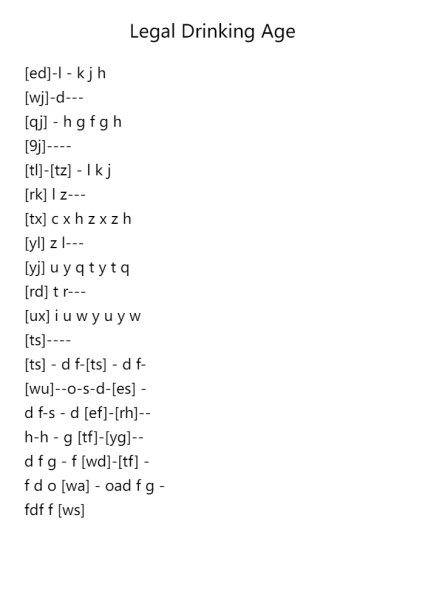 Legal Drinking Age

[ed]-l - k j h
[wj]-d---
[qj] - h g f g h
[9j]----
[tl]-[tz] - l k j
[rk] l z---
[tx] c x h z x z h
[yl] z l---
[yj] u y q t y t q
[rd] t r---
[ux] i u w y u y w
[ts]----
[ts] - d f-[ts] - d f-
[wu]--o-s-d-[es] -
d f-s - d [ef]-[rh]--
h-h - g [tf]-[yg]--
d f g - f [wd]-[tf] -
f d o [wa] - oad f g -
fdf f [ws]